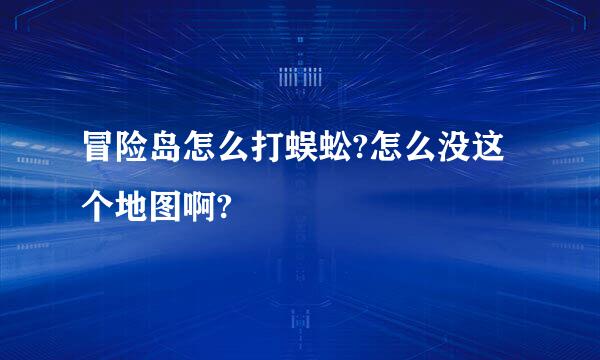 冒险岛怎么打蜈蚣?怎么没这个地图啊?